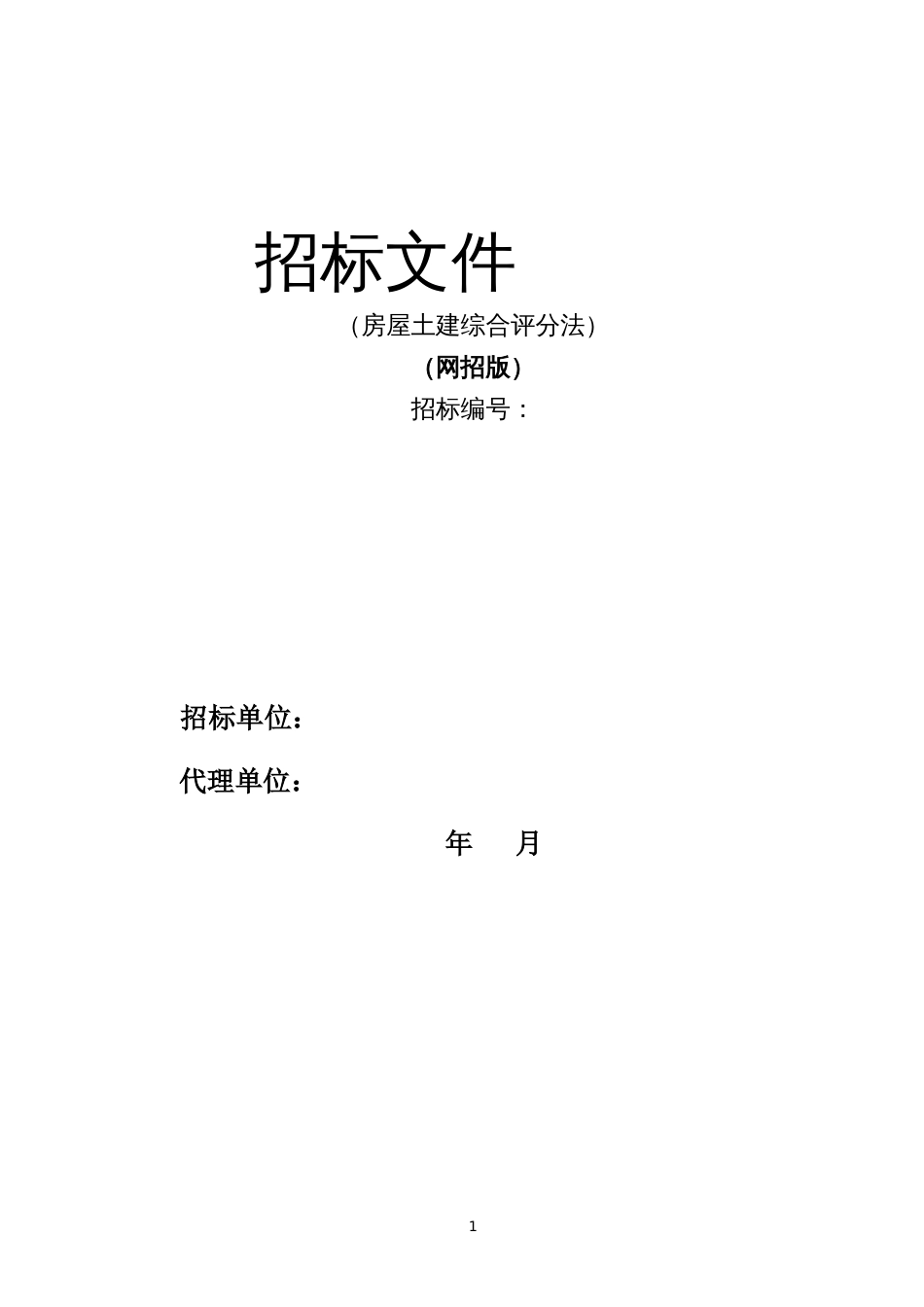 招标文件

（房屋土建综合评分法）

（网招版）

招标编号：

招标单位：

代理单位：

年　月

1